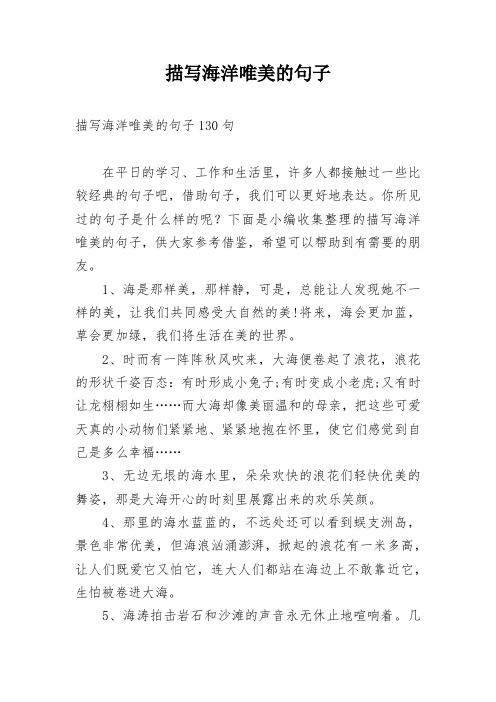 描写海洋唯美的句子

描写海洋唯美的句子130句

在平日的学习、工作和生活里，许多人都接触过一些比较经典的句子吧，借助句子，我们可以更好地表达。你所见过的句子是什么样的呢？下面是小编收集整理的描写海洋唯美的句子，供大家参考借鉴，希望可以帮助到有需要的朋友。

1、海是那样美，那样静，可是，总能让人发现她不一样的美，让我们共同感受大自然的美!将来，海会更加蓝，草会更加绿，我们将生活在美的世界。

2、时而有一阵阵秋风吹来，大海便卷起了浪花，浪花的形状千姿百态：有时形成小兔子;有时变成小老虎;又有时让龙栩栩如生……而大海却像美丽温和的母亲，把这些可爱天真的小动物们紧紧地、紧紧地抱在怀里，使它们感觉到自己是多么幸福……

3、无边无垠的海水里，朵朵欢快的浪花们轻快优美的舞姿，那是大海开心的时刻里展露出来的欢乐笑颜。

4、那里的海水蓝蓝的，不远处还可以看到蜈支洲岛，景色非常优美，但海浪汹涌澎湃，掀起的浪花有一米多高，让人们既爱它又怕它，连大人们都站在海边上不敢靠近它，生怕被卷进大海。

5、海涛拍击岩石和沙滩的声音永无休止地喧响着。几